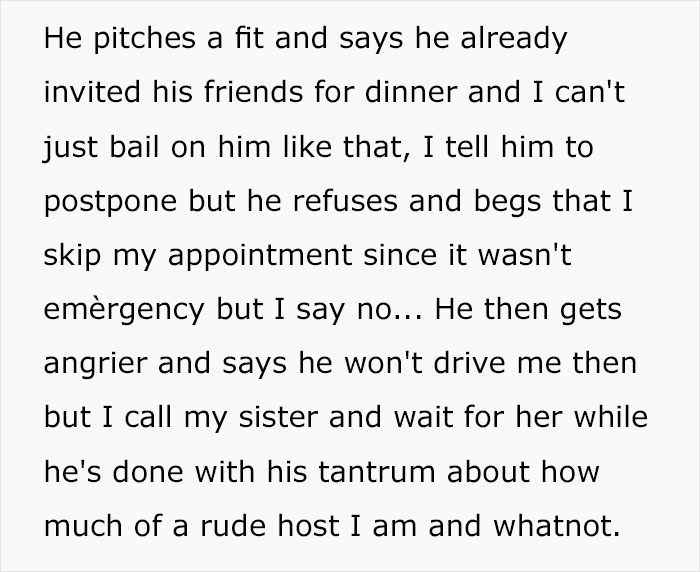 He pitches a fit and says he already invited his friends for dinner and I can't just bail on him like that, I tell him to postpone but he refuses and begs that I skip my appointment since it wasn't emèrgency but I say no... He then gets angrier and says he won't drive me then but I call my sister and wait for her while he's done with his tantrum about how much of a rude host I am and whatnot.